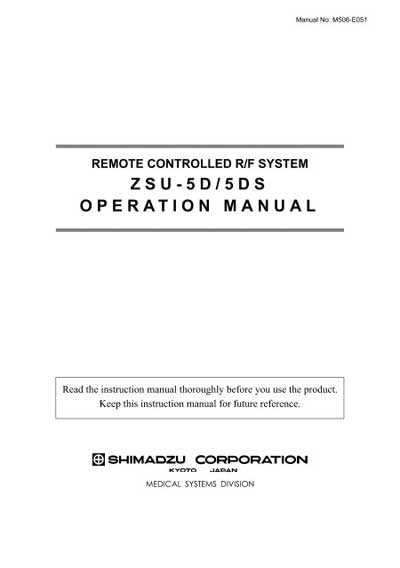 Manual No: M506-E051

REMOTE CONTROLLED R/F SYSTEM
ZSU-5D/5DS
OPERATION MANUAL

Read the instruction manual thoroughly before you use the product.
Keep this instruction manual for future reference.

SHIMADZU CORPORATION
KYOTO JAPAN
MEDICAL SYSTEMS DIVISION